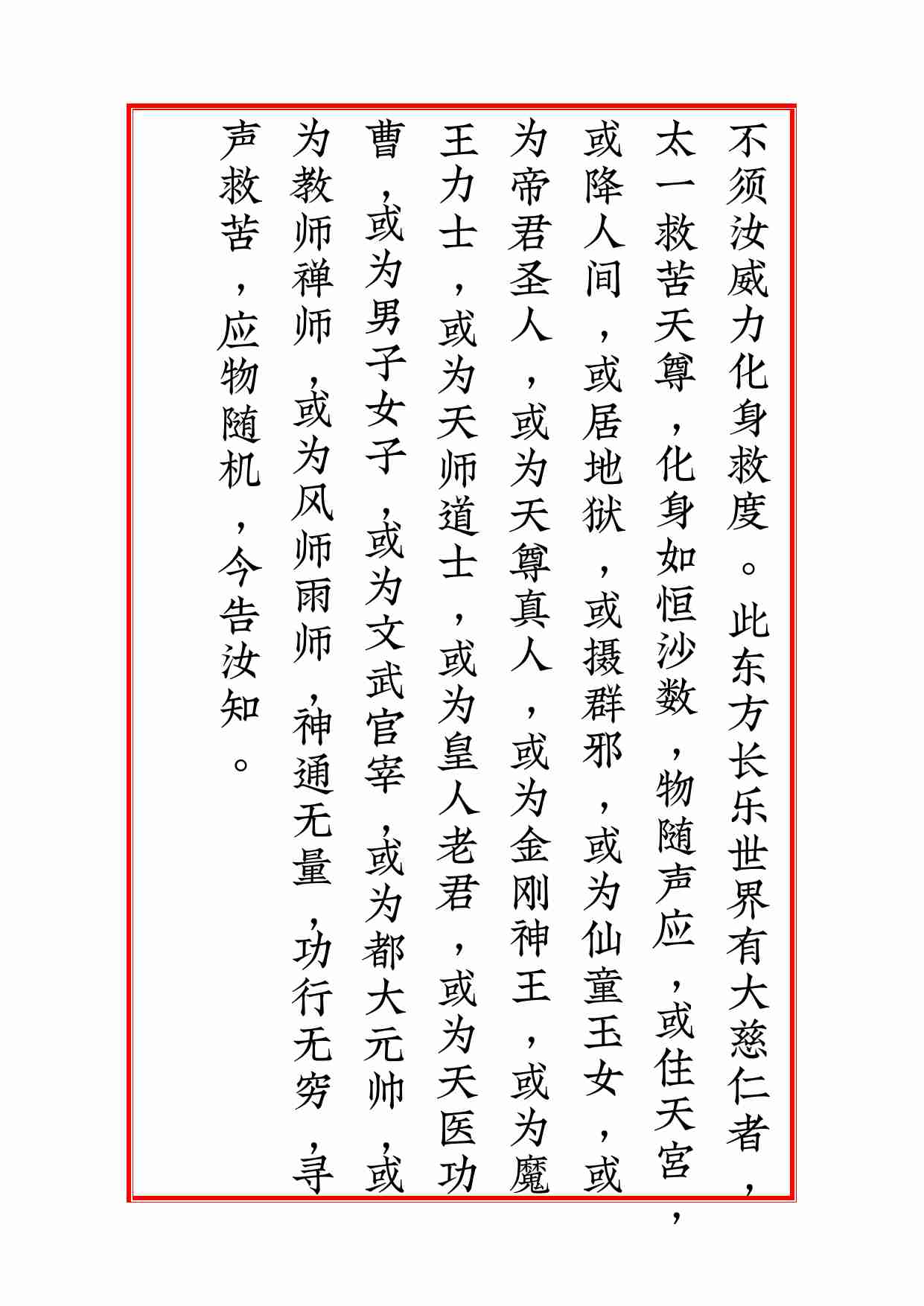 不须汝威力化身救度。此东方长乐世界有大慈仁者，太一救苦天尊，化身如恒沙数，物随声应，或住天宫，或降人间，或居地狱，或摄群邪，或为仙童玉女，或为帝君圣人，或为天尊真人，或为金刚神王，或为魔王力士，或为天师道士，或为皇人老君，或为天医功曹，或为男子女子，或为文武官宰，或为都大元帅，或为教师禅师，或为风师雨师，神通无量，功行无穷，寻声救苦，应物随机，今告汝知。